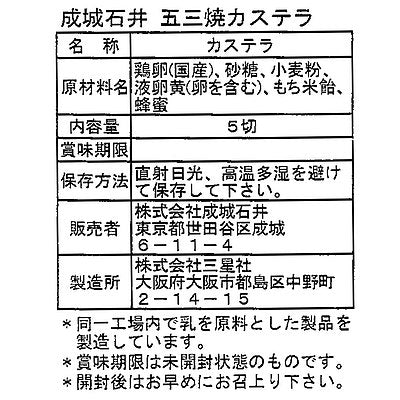 成城石井 五三焼カステラ

| 名　称 | カステラ |
|---|---|
| 原材料名 | 鶏卵(国産)、砂糖、小麦粉、液卵黄(卵を含む)、もち米飴、蜂蜜 |
| 内容量 | 5切 |
| 賞味期限 | |
| 保存方法 | 直射日光、高温多湿を避けて保存して下さい。 |
| 販売者 | 株式会社成城石井 東京都世田谷区成城 6－11－4 |
| 製造所 | 株式会社三星社 大阪府大阪市都島区中野町 2－14－15 |

＊同一工場内で乳を原料とした製品を製造しています。
＊賞味期限は未開封状態のものです。
＊開封後はお早めにお召上り下さい。